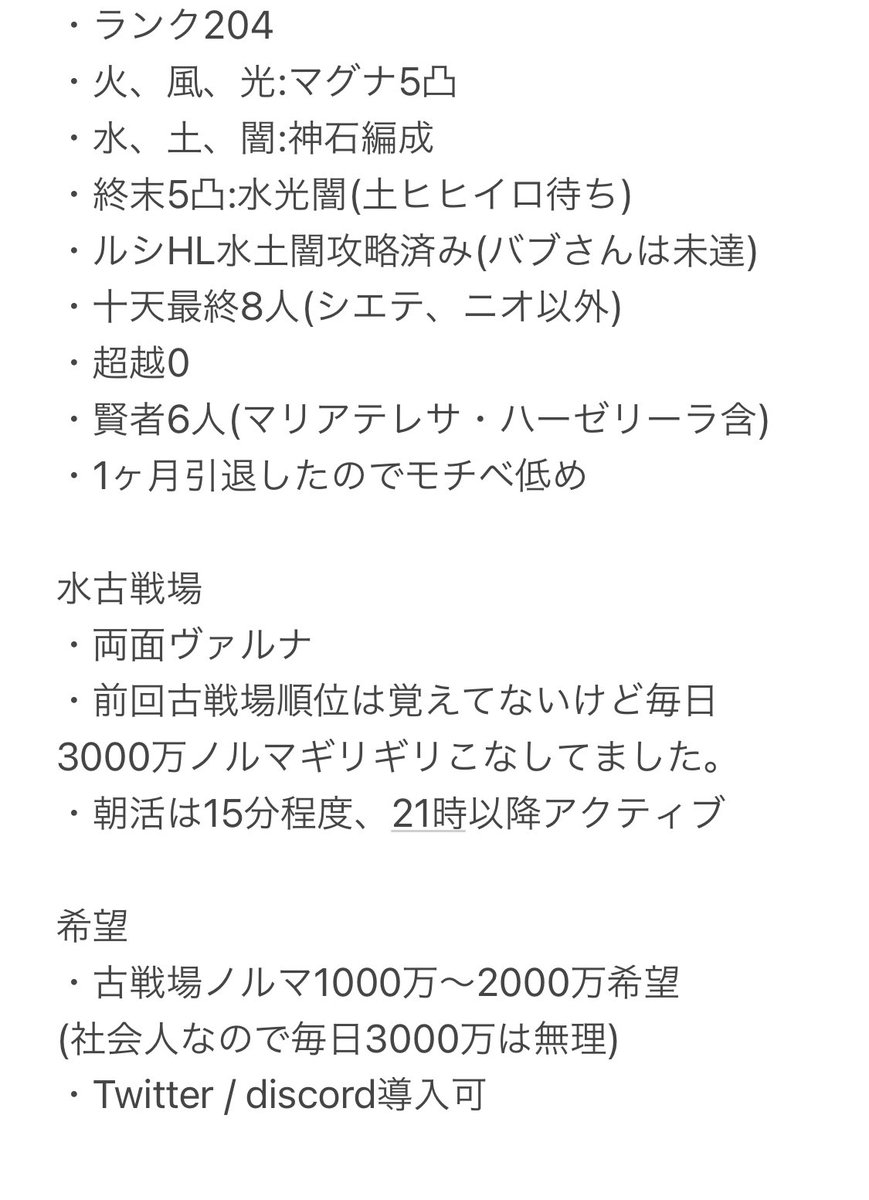 ・ランク204
・火、風、光:マグナ5凸
・水、土、闇:神石編成
・終末5凸:水光闇(土ヒヒイロ待ち)
・ルシHL水土闇攻略済み(バブさんは未達)
・十天最終8人(シエテ、ニオ以外)
・超越0
・賢者6人(マリアテレサ・ハーゼリーラ含)
・1ヶ月引退したのでモチベ低め

水古戦場
・両面ヴァルナ
・前回古戦場順位は覚えてないけど毎日3000万ノルマギリギリこなしてました。
・朝活は15分程度、21時以降アクティブ

希望
・古戦場ノルマ1000万〜2000万希望
(社会人なので毎日3000万は無理)
・Twitter / discord導入可